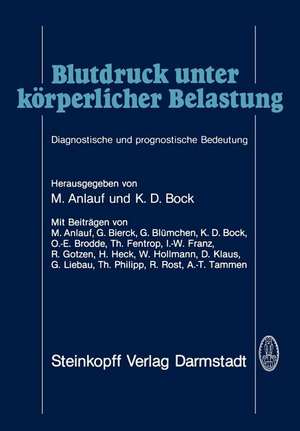 Blutdruck unter körperlicher Belastung

Diagnostische und prognostische Bedeutung

Herausgegeben von
M. Anlauf und K. D. Bock

Mit Beiträgen von
M. Anlauf, G. Bierck, G. Blümchen, K. D. Bock, O.-E. Brodde, Th. Fentrop, I.-W. Franz, R. Gotzen, H. Heck, W. Hollmann, D. Klaus, G. Liebau, Th. Philipp, R. Rost, A.-T. Tammen

Steinkopff Verlag Darmstadt